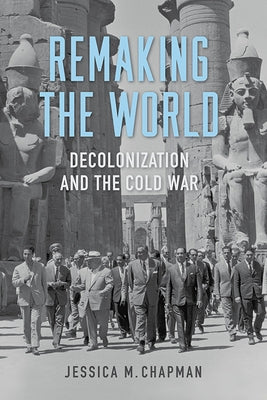 REMAKING THE WORLD

DECOLONIZATION AND THE COLD WAR

JESSICA M. CHAPMAN